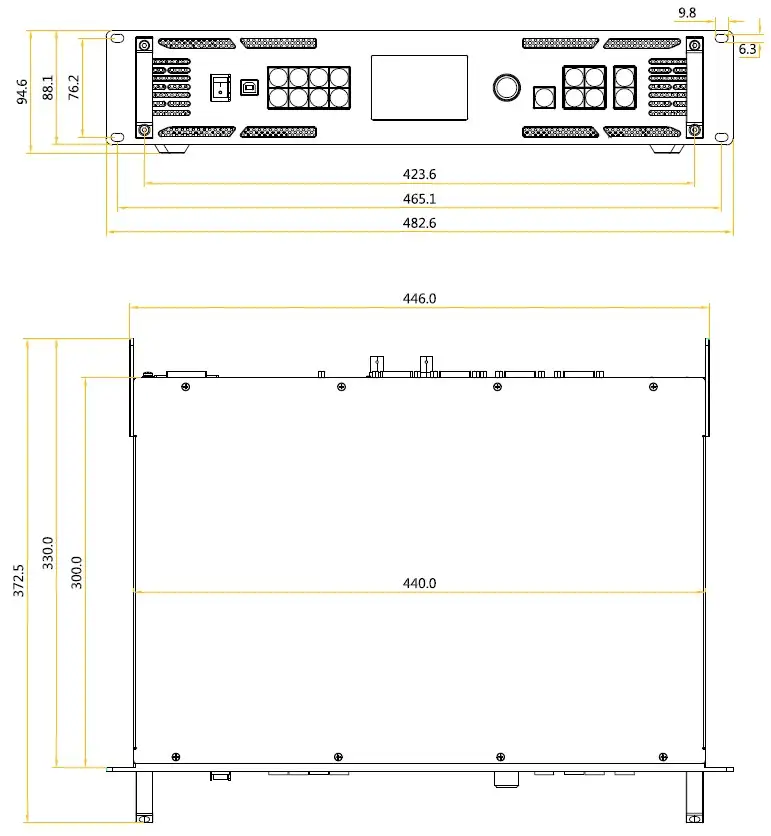 9.8
6.3
94.6
88.1
76.2
423.6
465.1
482.6
446.0
372.5
330.0
300.0
440.0